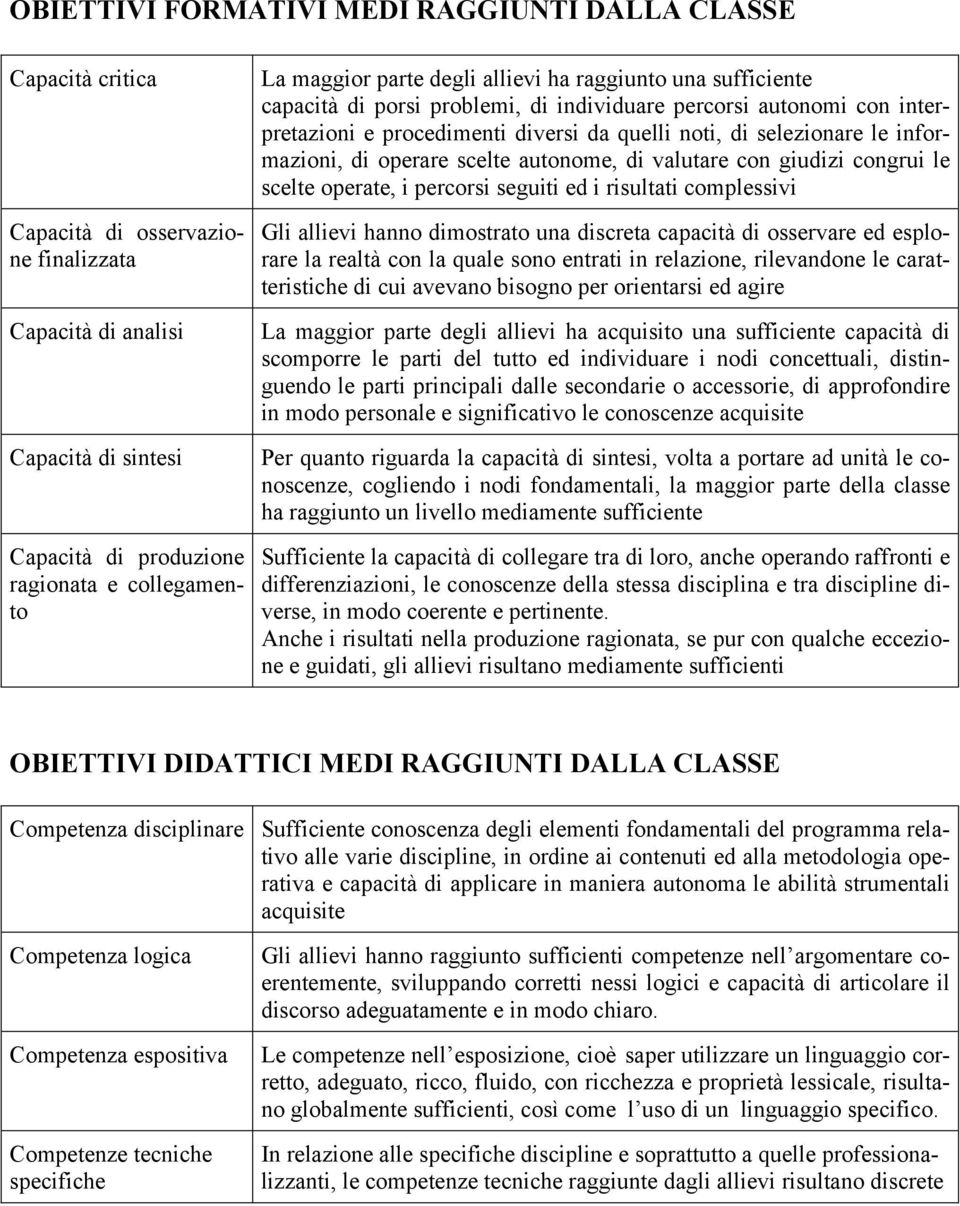 OBIETTIVI FORMATIVI MEDI RAGGIUNTI DALLA CLASSE

| | |
|---|---|
| Capacità critica | La maggior parte degli allievi ha raggiunto una sufficiente capacità di porsi problemi, di individuare percorsi autonomi con interpretazioni e procedimenti diversi da quelli noti, di selezionare le informazioni, di operare scelte autonome, di valutare con giudizi congrui le scelte operate, i percorsi seguiti ed i risultati complessivi |
| Capacità di osservazione finalizzata | Gli allievi hanno dimostrato una discreta capacità di osservare ed esplorare la realtà con la quale sono entrati in relazione, rilevandone le caratteristiche di cui avevano bisogno per orientarsi ed agire |
| Capacità di analisi | La maggior parte degli allievi ha acquisito una sufficiente capacità di scomporre le parti del tutto ed individuare i nodi concettuali, distinguendo le parti principali dalle secondarie o accessorie, di approfondire in modo personale e significativo le conoscenze acquisite |
| Capacità di sintesi | Per quanto riguarda la capacità di sintesi, volta a portare ad unità le conoscenze, cogliendo i nodi fondamentali, la maggior parte della classe ha raggiunto un livello mediamente sufficiente |
| Capacità di produzione ragionata e collegamento | Sufficiente la capacità di collegare tra di loro, anche operando raffronti e differenziazioni, le conoscenze della stessa disciplina e tra discipline diverse, in modo coerente e pertinente. Anche i risultati nella produzione ragionata, se pur con qualche eccezione e guidati, gli allievi risultano mediamente sufficienti |

OBIETTIVI DIDATTICI MEDI RAGGIUNTI DALLA CLASSE

| | |
|---|---|
| Competenza disciplinare | Sufficiente conoscenza degli elementi fondamentali del programma relativo alle varie discipline, in ordine ai contenuti ed alla metodologia operativa e capacità di applicare in maniera autonoma le abilità strumentali acquisite |
| Competenza logica | Gli allievi hanno raggiunto sufficienti competenze nell argomentare coerentemente, sviluppando corretti nessi logici e capacità di articolare il discorso adeguatamente e in modo chiaro. |
| Competenza espositiva | Le competenze nell esposizione, cioè saper utilizzare un linguaggio corretto, adeguato, ricco, fluido, con ricchezza e proprietà lessicale, risultano globalmente sufficienti, così come l uso di un linguaggio specifico. |
| Competenze tecniche specifiche | In relazione alle specifiche discipline e soprattutto a quelle professionalizzanti, le competenze tecniche raggiunte dagli allievi risultano discrete |